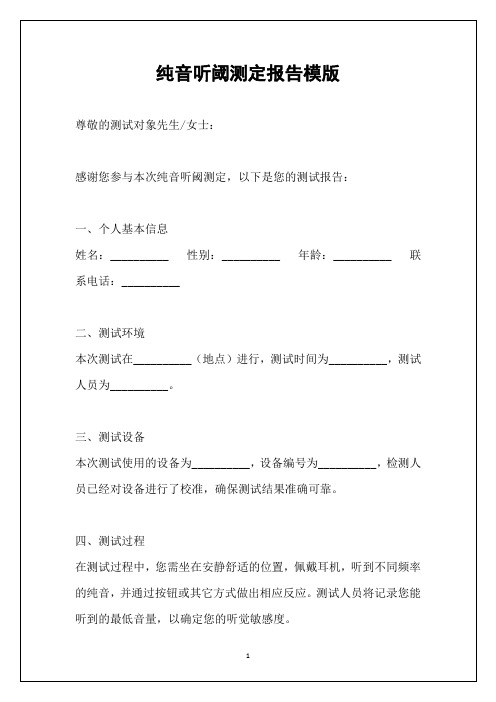 纯音听阈测定报告模版

尊敬的测试对象先生/女士：

感谢您参与本次纯音听阈测定，以下是您的测试报告：

一、个人基本信息

姓名：__________ 性别：__________ 年龄：__________ 联系电话：__________

二、测试环境

本次测试在__________（地点）进行，测试时间为__________，测试人员为__________。

三、测试设备

本次测试使用的设备为__________，设备编号为__________，检测人员已经对设备进行了校准，确保测试结果准确可靠。

四、测试过程

在测试过程中，您需坐在安静舒适的位置，佩戴耳机，听到不同频率的纯音，并通过按钮或其它方式做出相应反应。测试人员将记录您能听到的最低音量，以确定您的听觉敏感度。

1